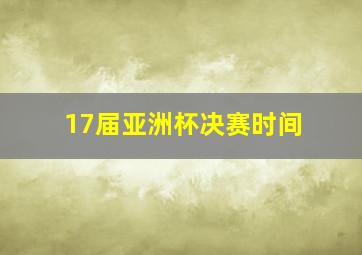 17届亚洲杯决赛时间